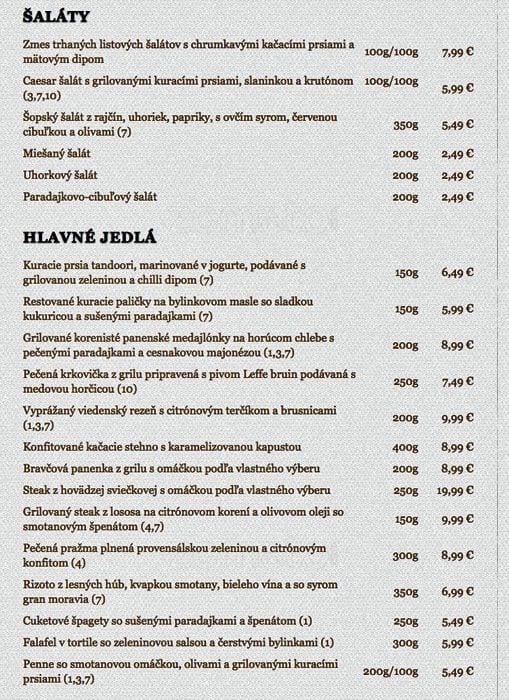 ŠALÁTY

| | | |
|---|---|---|
| Zmes trhaných listových šalátov s chrumkavými kačacími prsiami a mätovým dipom | 100g/100g | 7,99 € |
| Caesar šalát s grilovanými kuracími prsiami, slaninkou a krutónom (3,7,10) | 100g/100g | 5,99 € |
| Šopský šalát z rajčín, uhoriek, papriky, s ovčím syrom, červenou cibuľkou a olivami (7) | 350g | 5,49 € |
| Miešaný šalát | 200g | 2,49 € |
| Uhorkový šalát | 200g | 2,49 € |
| Paradajkovo-cibuľový šalát | 200g | 2,49 € |

HLAVNÉ JEDLÁ

| | | |
|---|---|---|
| Kuracie prsia tandoori, marinované v jogurte, podávané s grilovanou zeleninou a chilli dipom (7) | 150g | 6,49 € |
| Restované kuracie paličky na bylinkovom masle so sladkou kukuricou a sušenými paradajkami (7) | 150g | 5,99 € |
| Grilované korenisté panenské medajlónky na horúcom chlebe s pečenými paradajkami a cesnakovou majonézou (1,3,7) | 200g | 8,99 € |
| Pečená krkovička z grilu pripravená s pivom Leffe bruin podávaná s medovou horčicou (10) | 250g | 7,49 € |
| Vyprážaný viedenský rezeň s citrónovým terčíkom a brusnicami (1,3,7) | 200g | 9,99 € |
| Konfitované kačacie stehno s karamelizovanou kapustou | 400g | 8,99 € |
| Bravčová panenka z grilu s omáčkou podľa vlastného výberu | 200g | 8,99 € |
| Steak z hovädzej sviečkovej s omáčkou podľa vlastného výberu | 250g | 19,99 € |
| Grilovaný steak z lososa na citrónovom korení a olivovom oleji so smotanovým špenátom (4,7) | 150g | 9,99 € |
| Pečená pražma plnená provensálskou zeleninou a citrónovým konfitom (4) | 300g | 8,99 € |
| Rizoto z lesných húb, kvapkou smotany, bieleho vína a so syrom gran moravia (7) | 350g | 6,99 € |
| Cuketové špagety so sušenými paradajkami a špenátom (1) | 250g | 5,49 € |
| Falafel v tortile so zeleninovou salsou a čerstvými bylinkami (1) | 300g | 5,99 € |
| Penne so smotanovou omáčkou, olivami a grilovanými kuracími prsiami (1,3,7) | 200g/100g | 5,49 € |